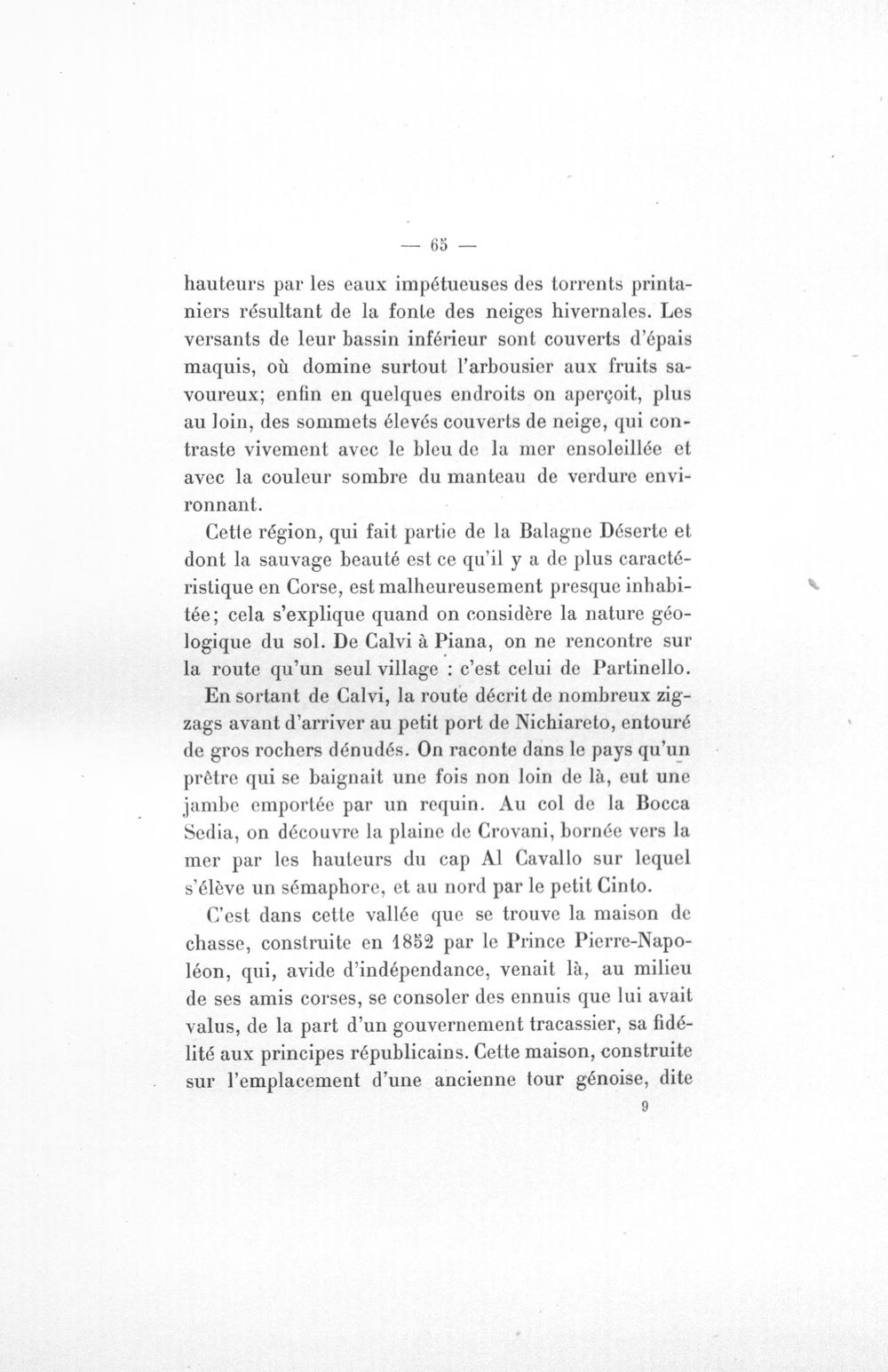 — 65 —

hauteurs par les eaux impétueuses des torrents printaniers résultant de la fonte des neiges hivernales. Les versants de leur bassin inférieur sont couverts d'épais maquis, où domine surtout l'arbousier aux fruits savoureux; enfin en quelques endroits on aperçoit, plus au loin, des sommets élevés couverts de neige, qui contraste vivement avec le bleu de la mer ensoleillée et avec la couleur sombre du manteau de verdure environnant.

Cette région, qui fait partie de la Balagne Déserte et dont la sauvage beauté est ce qu'il y a de plus caractéristique en Corse, est malheureusement presque inhabitée; cela s'explique quand on considère la nature géologique du sol. De Calvi à Piana, on ne rencontre sur la route qu'un seul village : c'est celui de Partinello.

En sortant de Calvi, la route décrit de nombreux zigzags avant d'arriver au petit port de Nichiareto, entouré de gros rochers dénudés. On raconte dans le pays qu'un prêtre qui se baignait une fois non loin de là, eut une jambe emportée par un requin. Au col de la Bocca Sedia, on découvre la plaine de Crovani, bornée vers la mer par les hauteurs du cap Al Cavallo sur lequel s'élève un sémaphore, et au nord par le petit Cinto.

C'est dans cette vallée que se trouve la maison de chasse, construite en 1852 par le Prince Pierre-Napoléon, qui, avide d'indépendance, venait là, au milieu de ses amis corses, se consoler des ennuis que lui avait valus, de la part d'un gouvernement tracassier, sa fidélité aux principes républicains. Cette maison, construite sur l'emplacement d'une ancienne tour génoise, dite

9